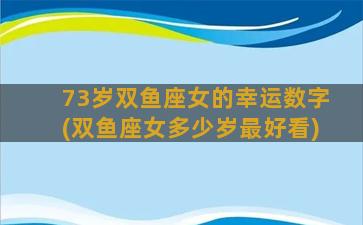 73岁双鱼座女的幸运数字(双鱼座女多少岁最好看)